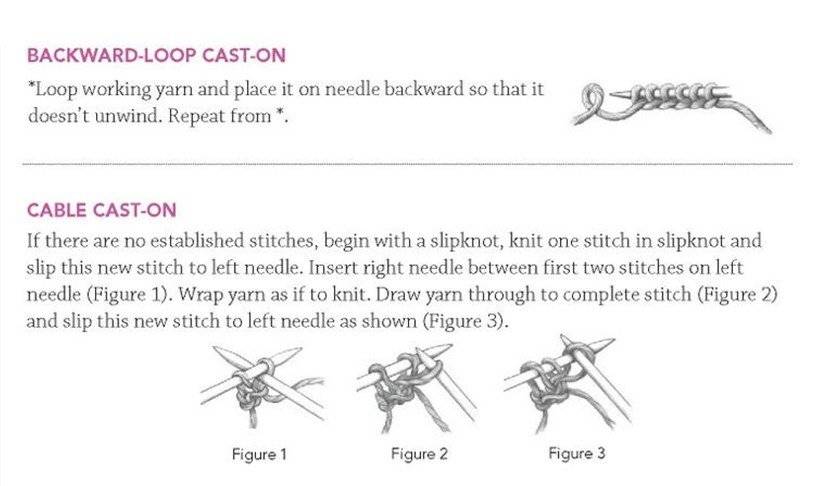 BACKWARD-LOOP CAST-ON

*Loop working yarn and place it on needle backward so that it doesn't unwind. Repeat from *.

CABLE CAST-ON

If there are no established stitches, begin with a slipknot, knit one stitch in slipknot and slip this new stitch to left needle. Insert right needle between first two stitches on left needle (Figure 1). Wrap yarn as if to knit. Draw yarn through to complete stitch (Figure 2) and slip this new stitch to left needle as shown (Figure 3).

Figure 1

Figure 2

Figure 3